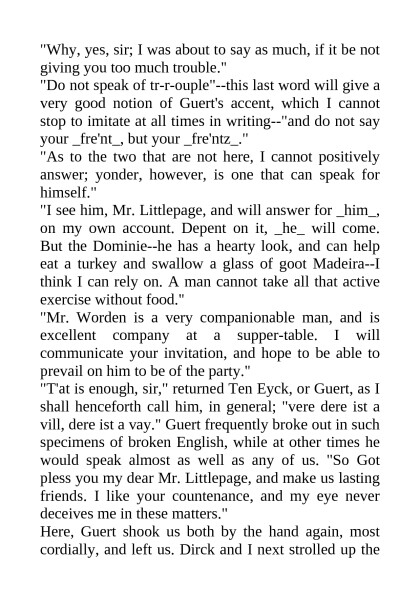 "Why, yes, sir; I was about to say as much, if it be not giving you too much trouble."

"Do not speak of tr-r-ouple"--this last word will give a very good notion of Guert's accent, which I cannot stop to imitate at all times in writing--"and do not say your _fre'nt_, but your _fre'ntz_."

"As to the two that are not here, I cannot positively answer; yonder, however, is one that can speak for himself."

"I see him, Mr. Littlepage, and will answer for _him_, on my own account. Depent on it, _he_ will come. But the Dominie--he has a hearty look, and can help eat a turkey and swallow a glass of goot Madeira--I think I can rely on. A man cannot take all that active exercise without food."

"Mr. Worden is a very companionable man, and is excellent company at a supper-table. I will communicate your invitation, and hope to be able to prevail on him to be of the party."

"T'at is enough, sir," returned Ten Eyck, or Guert, as I shall henceforth call him, in general; "vere dere ist a vill, dere ist a vay." Guert frequently broke out in such specimens of broken English, while at other times he would speak almost as well as any of us. "So Got pless you my dear Mr. Littlepage, and make us lasting friends. I like your countenance, and my eye never deceives me in these matters."

Here, Guert shook us both by the hand again, most cordially, and left us. Dirck and I next strolled up the